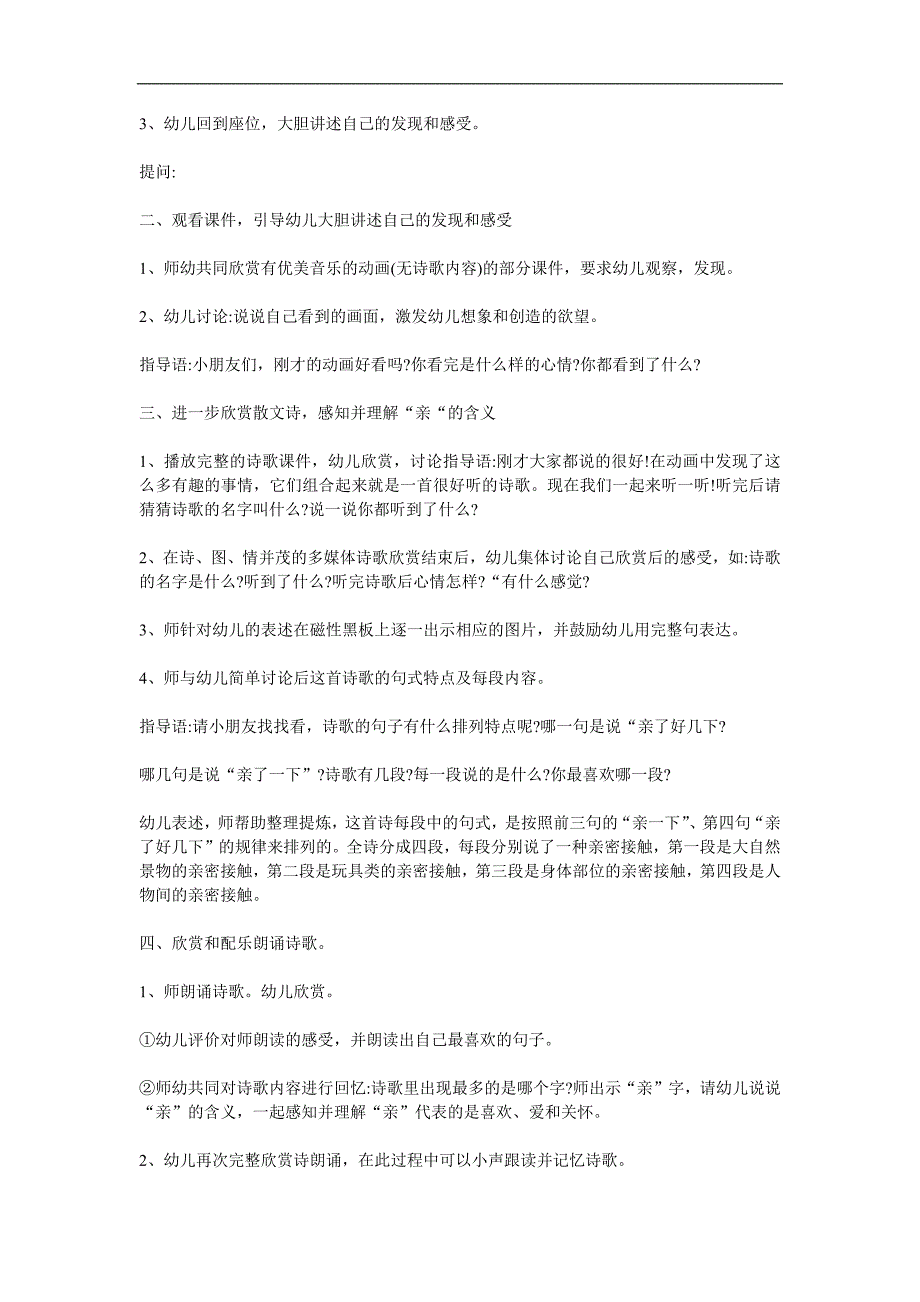 3、幼儿回到座位，大胆讲述自己的发现和感受。

提问:

二、观看课件，引导幼儿大胆讲述自己的发现和感受

1、师幼共同欣赏有优美音乐的动画(无诗歌内容)的部分课件，要求幼儿观察，发现。

2、幼儿讨论:说说自己看到的画面，激发幼儿想象和创造的欲望。

指导语:小朋友们，刚才的动画好看吗?你看完是什么样的心情?你都看到了什么?

三、进一步欣赏散文诗，感知并理解“亲“的含义

1、播放完整的诗歌课件，幼儿欣赏，讨论指导语:刚才大家都说的很好!在动画中发现了这么多有趣的事情，它们组合起来就是一首很好听的诗歌。现在我们一起来听一听!听完后请猜猜诗歌的名字叫什么?说一说你都听到了什么?

2、在诗、图、情并茂的多媒体诗歌欣赏结束后，幼儿集体讨论自己欣赏后的感受，如:诗歌的名字是什么?听到了什么?听完诗歌后心情怎样?“有什么感觉?

3、师针对幼儿的表述在磁性黑板上逐一出示相应的图片，并鼓励幼儿用完整句表达。

4、师与幼儿简单讨论后这首诗歌的句式特点及每段内容。

指导语:请小朋友找找看，诗歌的句子有什么排列特点呢?哪一句是说“亲了好几下?

哪几句是说“亲了一下”?诗歌有几段?每一段说的是什么?你最喜欢哪一段?

幼儿表述，师帮助整理提炼，这首诗每段中的句式，是按照前三句的“亲一下”、第四句“亲了好几下”的规律来排列的。全诗分成四段，每段分别说了一种亲密接触，第一段是大自然景物的亲密接触，第二段是玩具类的亲密接触，第三段是身体部位的亲密接触，第四段是人物间的亲密接触。

四、欣赏和配乐朗诵诗歌。

1、师朗诵诗歌。幼儿欣赏。

①幼儿评价对师朗读的感受，并朗读出自己最喜欢的句子。

②师幼共同对诗歌内容进行回忆:诗歌里出现最多的是哪个字?师出示“亲”字，请幼儿说说“亲”的含义，一起感知并理解“亲”代表的是喜欢、爱和关怀。

2、幼儿再次完整欣赏诗朗诵，在此过程中可以小声跟读并记忆诗歌。